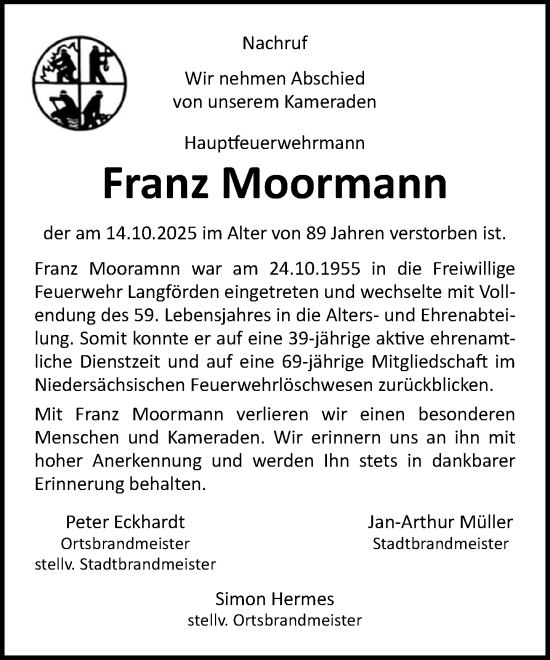 Nachruf

Wir nehmen Abschied von unserem Kameraden

Hauptfeuerwehrmann

Franz Moormann

der am 14.10.2025 im Alter von 89 Jahren verstorben ist.

Franz Mooramnn war am 24.10.1955 in die Freiwillige Feuerwehr Langförden eingetreten und wechselte mit Vollendung des 59. Lebensjahres in die Alters- und Ehrenabteilung. Somit konnte er auf eine 39-jährige aktive ehrenamtliche Dienstzeit und auf eine 69-jährige Mitgliedschaft im Niedersächsischen Feuerwehrlöschwesen zurückblicken.

Mit Franz Moormann verlieren wir einen besonderen Menschen und Kameraden. Wir erinnern uns an ihn mit hoher Anerkennung und werden Ihn stets in dankbarer Erinnerung behalten.

Peter Eckhardt
Ortsbrandmeister
stellv. Stadtbrandmeister

Jan-Arthur Müller
Stadtbrandmeister

Simon Hermes
stellv. Ortsbrandmeister